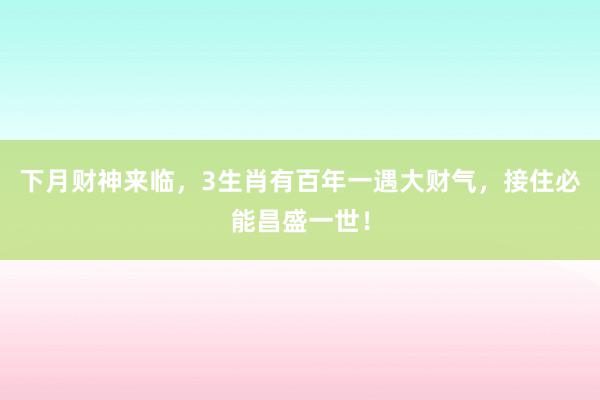 下月财神来临，3生肖有百年一遇大财气，接住必能昌盛一世！